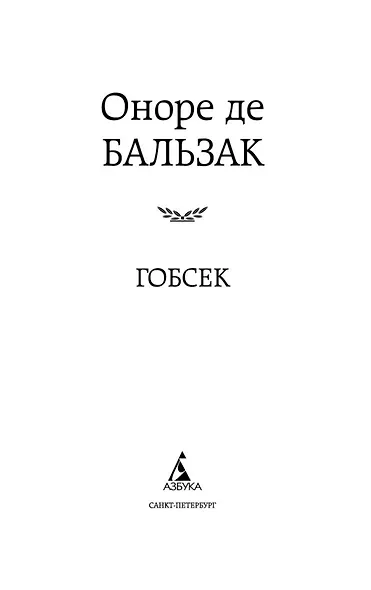 Оноре де
БАЛЬЗАК

ГОБСЕК

АЗБУКА
САНКТ-ПЕТЕРБУРГ